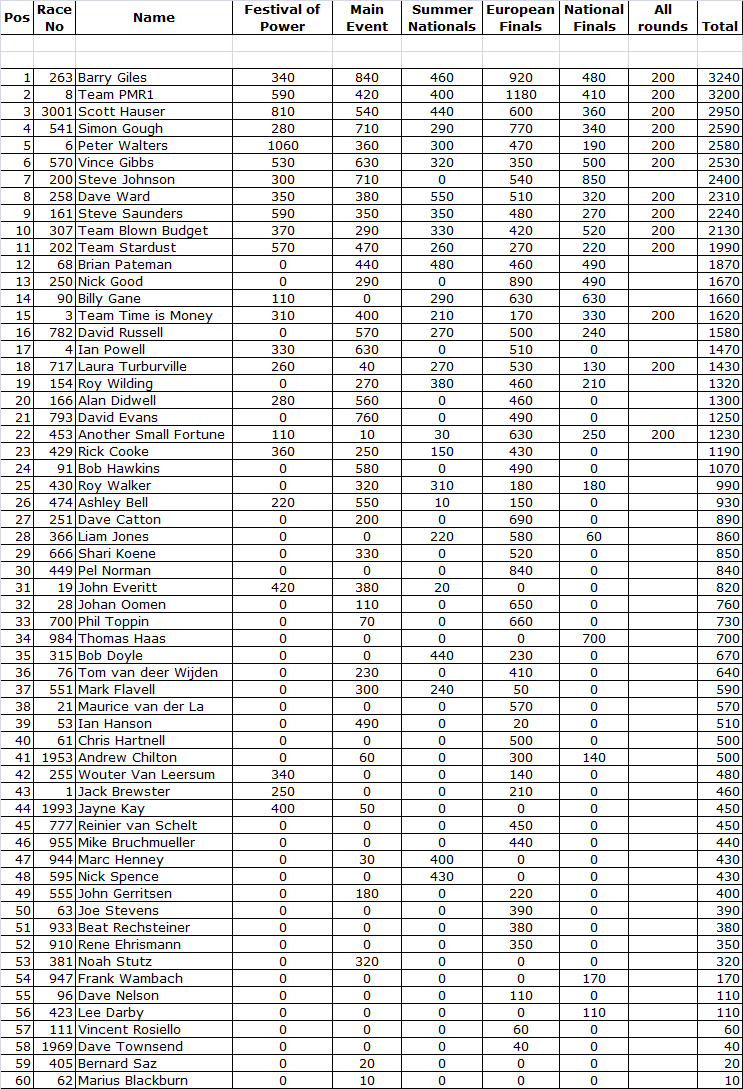 | Pos | Race No | Name | Festival of Power | Main Event | Summer Nationals | European Finals | National Finals | All rounds | Total |
|---|---|---|---|---|---|---|---|---|---|
| 1 | 263 | Barry Giles | 340 | 840 | 460 | 920 | 480 | 200 | 3240 |
| 2 | 8 | Team PMR1 | 590 | 420 | 400 | 1180 | 410 | 200 | 3200 |
| 3 | 3001 | Scott Hauser | 810 | 540 | 440 | 600 | 360 | 200 | 2950 |
| 4 | 541 | Simon Gough | 280 | 710 | 290 | 770 | 340 | 200 | 2590 |
| 5 | 6 | Peter Walters | 1060 | 360 | 300 | 470 | 190 | 200 | 2580 |
| 6 | 570 | Vince Gibbs | 530 | 630 | 320 | 350 | 500 | 200 | 2530 |
| 7 | 200 | Steve Johnson | 300 | 710 | 0 | 540 | 850 | | 2400 |
| 8 | 258 | Dave Ward | 350 | 380 | 550 | 510 | 320 | 200 | 2310 |
| 9 | 161 | Steve Saunders | 590 | 350 | 350 | 480 | 270 | 200 | 2240 |
| 10 | 307 | Team Blown Budget | 370 | 290 | 330 | 420 | 520 | 200 | 2130 |
| 11 | 202 | Team Stardust | 570 | 470 | 260 | 270 | 220 | 200 | 1990 |
| 12 | 68 | Brian Pateman | 0 | 440 | 480 | 460 | 490 | | 1870 |
| 13 | 250 | Nick Good | 0 | 290 | 0 | 890 | 490 | | 1670 |
| 14 | 90 | Billy Gane | 110 | 0 | 290 | 630 | 630 | | 1660 |
| 15 | 3 | Team Time is Money | 310 | 400 | 210 | 170 | 330 | 200 | 1620 |
| 16 | 782 | David Russell | 0 | 570 | 270 | 500 | 240 | | 1580 |
| 17 | 4 | Ian Powell | 330 | 630 | 0 | 510 | 0 | | 1470 |
| 18 | 717 | Laura Turburville | 260 | 40 | 270 | 530 | 130 | 200 | 1430 |
| 19 | 154 | Roy Wilding | 0 | 270 | 380 | 460 | 210 | | 1320 |
| 20 | 166 | Alan Didwell | 280 | 560 | 0 | 460 | 0 | | 1300 |
| 21 | 793 | David Evans | 0 | 760 | 0 | 490 | 0 | | 1250 |
| 22 | 453 | Another Small Fortune | 110 | 10 | 30 | 630 | 250 | 200 | 1230 |
| 23 | 429 | Rick Cooke | 360 | 250 | 150 | 430 | 0 | | 1190 |
| 24 | 91 | Bob Hawkins | 0 | 580 | 0 | 490 | 0 | | 1070 |
| 25 | 430 | Roy Walker | 0 | 320 | 310 | 180 | 180 | | 990 |
| 26 | 474 | Ashley Bell | 220 | 550 | 10 | 150 | 0 | | 930 |
| 27 | 251 | Dave Catton | 0 | 200 | 0 | 690 | 0 | | 890 |
| 28 | 366 | Liam Jones | 0 | 0 | 220 | 580 | 60 | | 860 |
| 29 | 666 | Shari Koene | 0 | 330 | 0 | 520 | 0 | | 850 |
| 30 | 449 | Pel Norman | 0 | 0 | 0 | 840 | 0 | | 840 |
| 31 | 19 | John Everitt | 420 | 380 | 20 | 0 | 0 | | 820 |
| 32 | 28 | Johan Oomen | 0 | 110 | 0 | 650 | 0 | | 760 |
| 33 | 700 | Phil Toppin | 0 | 70 | 0 | 660 | 0 | | 730 |
| 34 | 984 | Thomas Haas | 0 | 0 | 0 | 0 | 700 | | 700 |
| 35 | 315 | Bob Doyle | 0 | 0 | 440 | 230 | 0 | | 670 |
| 36 | 76 | Tom van deer Wijden | 0 | 230 | 0 | 410 | 0 | | 640 |
| 37 | 551 | Mark Flavell | 0 | 300 | 240 | 50 | 0 | | 590 |
| 38 | 21 | Maurice van der La | 0 | 0 | 0 | 570 | 0 | | 570 |
| 39 | 53 | Ian Hanson | 0 | 490 | 0 | 20 | 0 | | 510 |
| 40 | 61 | Chris Hartnell | 0 | 0 | 0 | 500 | 0 | | 500 |
| 41 | 1953 | Andrew Chilton | 0 | 60 | 0 | 300 | 140 | | 500 |
| 42 | 255 | Wouter Van Leersum | 340 | 0 | 0 | 140 | 0 | | 480 |
| 43 | 1 | Jack Brewster | 250 | 0 | 0 | 210 | 0 | | 460 |
| 44 | 1993 | Jayne Kay | 400 | 50 | 0 | 0 | 0 | | 450 |
| 45 | 777 | Reinier van Schelt | 0 | 0 | 0 | 450 | 0 | | 450 |
| 46 | 955 | Mike Bruchmueller | 0 | 0 | 0 | 440 | 0 | | 440 |
| 47 | 944 | Marc Henney | 0 | 30 | 400 | 0 | 0 | | 430 |
| 48 | 595 | Nick Spence | 0 | 0 | 430 | 0 | 0 | | 430 |
| 49 | 555 | John Gerritsen | 0 | 180 | 0 | 220 | 0 | | 400 |
| 50 | 63 | Joe Stevens | 0 | 0 | 0 | 390 | 0 | | 390 |
| 51 | 933 | Beat Rechsteiner | 0 | 0 | 0 | 380 | 0 | | 380 |
| 52 | 910 | Rene Ehrismann | 0 | 0 | 0 | 350 | 0 | | 350 |
| 53 | 381 | Noah Stutz | 0 | 320 | 0 | 0 | 0 | | 320 |
| 54 | 947 | Frank Wambach | 0 | 0 | 0 | 0 | 170 | | 170 |
| 55 | 96 | Dave Nelson | 0 | 0 | 0 | 110 | 0 | | 110 |
| 56 | 423 | Lee Darby | 0 | 0 | 0 | 0 | 110 | | 110 |
| 57 | 111 | Vincent Rosiello | 0 | 0 | 0 | 60 | 0 | | 60 |
| 58 | 1969 | Dave Townsend | 0 | 0 | 0 | 40 | 0 | | 40 |
| 59 | 405 | Bernard Saz | 0 | 20 | 0 | 0 | 0 | | 20 |
| 60 | 62 | Marius Blackburn | 0 | 10 | 0 | 0 | 0 | | 10 |